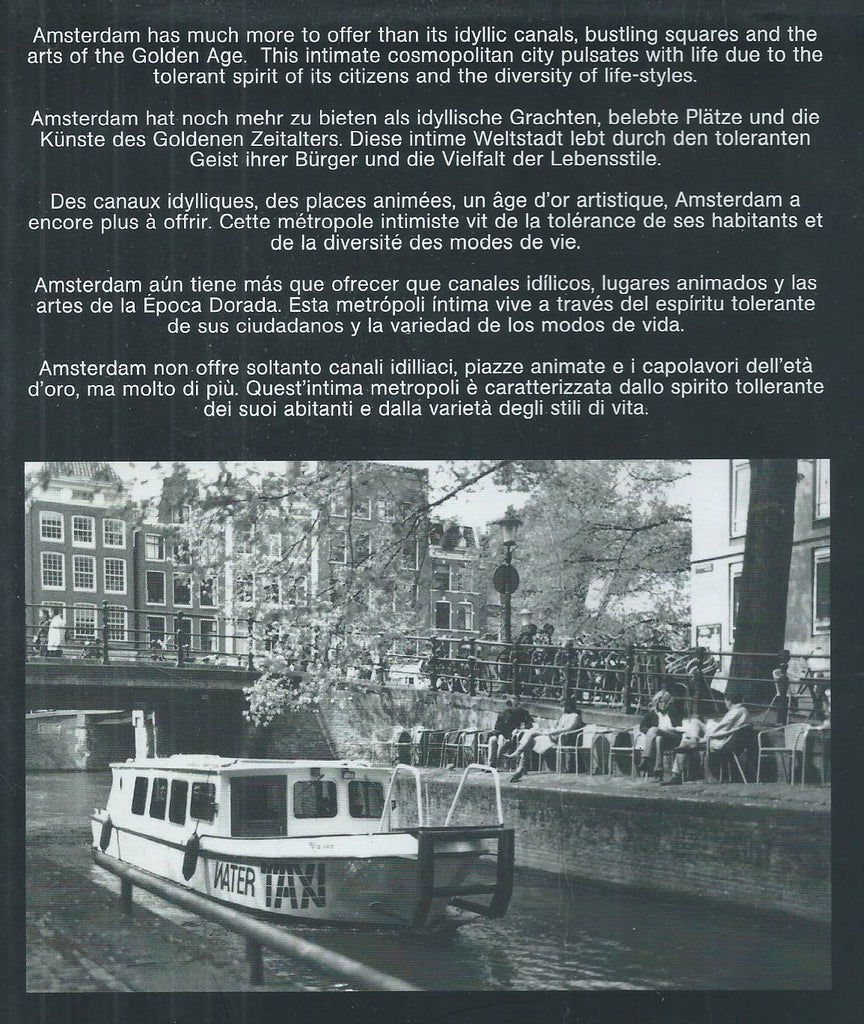 Amsterdam has much more to offer than its idyllic canals, bustling squares and the arts of the Golden Age. This intimate cosmopolitan city pulsates with life due to the tolerant spirit of its citizens and the diversity of life-styles.

Amsterdam hat noch mehr zu bieten als idyllische Grachten, belebte Plätze und die Künste des Goldenen Zeitalters. Diese intime Weltstadt lebt durch den toleranten Geist ihrer Bürger und die Vielfalt der Lebensstile.

Des canaux idylliques, des places animées, un âge d'or artistique, Amsterdam a encore plus à offrir. Cette métropole intimiste vit de la tolérance de ses habitants et de la diversité des modes de vie.

Amsterdam aún tiene más que ofrecer que canales idílicos, lugares animados y las artes de la Época Dorada. Esta metrópoli íntima vive a través del espíritu tolerante de sus ciudadanos y la variedad de los modos de vida.

Amsterdam non offre soltanto canali idilliaci, piazze animate e i capolavori dell'età d'oro, ma molto di più. Quest'intima metropoli è caratterizzata dallo spirito tollerante dei suoi abitanti e dalla varietà degli stili di vita.

WATER TAXI